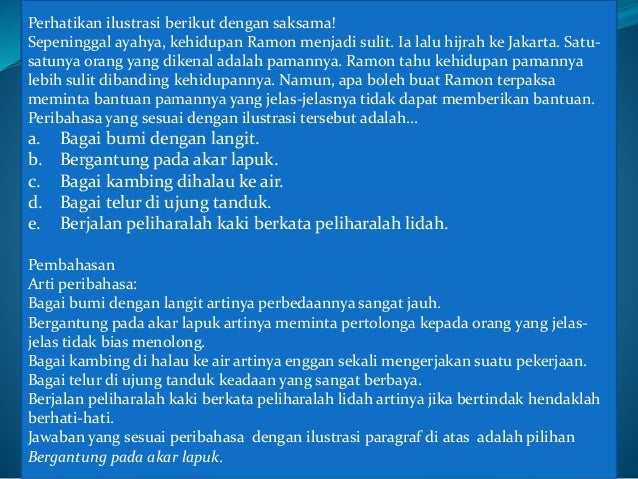 Perhatikan ilustrasi berikut dengan saksama!
Sepeninggal ayahya, kehidupan Ramon menjadi sulit. Ia lalu hijrah ke Jakarta. Satu-satunya orang yang dikenal adalah pamannya. Ramon tahu kehidupan pamannya lebih sulit dibanding kehidupannya. Namun, apa boleh buat Ramon terpaksa meminta bantuan pamannya yang jelas-jelasnya tidak dapat memberikan bantuan. Peribahasa yang sesuai dengan ilustrasi tersebut adalah...
a. Bagai bumi dengan langit.
b. Bergantung pada akar lapuk.
c. Bagai kambing dihalau ke air.
d. Bagai telur di ujung tanduk.
e. Berjalan peliharalah kaki berkata peliharalah lidah.

Pembahasan
Arti peribahasa:
Bagai bumi dengan langit artinya perbedaannya sangat jauh.
Bergantung pada akar lapuk artinya meminta pertolonga kepada orang yang jelas-jelas tidak bias menolong.
Bagai kambing di halau ke air artinya enggan sekali mengerjakan suatu pekerjaan.
Bagai telur di ujung tanduk keadaan yang sangat berbaya.
Berjalan peliharalah kaki berkata peliharalah lidah artinya jika bertindak hendaklah berhati-hati.
Jawaban yang sesuai peribahasa dengan ilustrasi paragraf di atas adalah pilihan Bergantung pada akar lapuk.